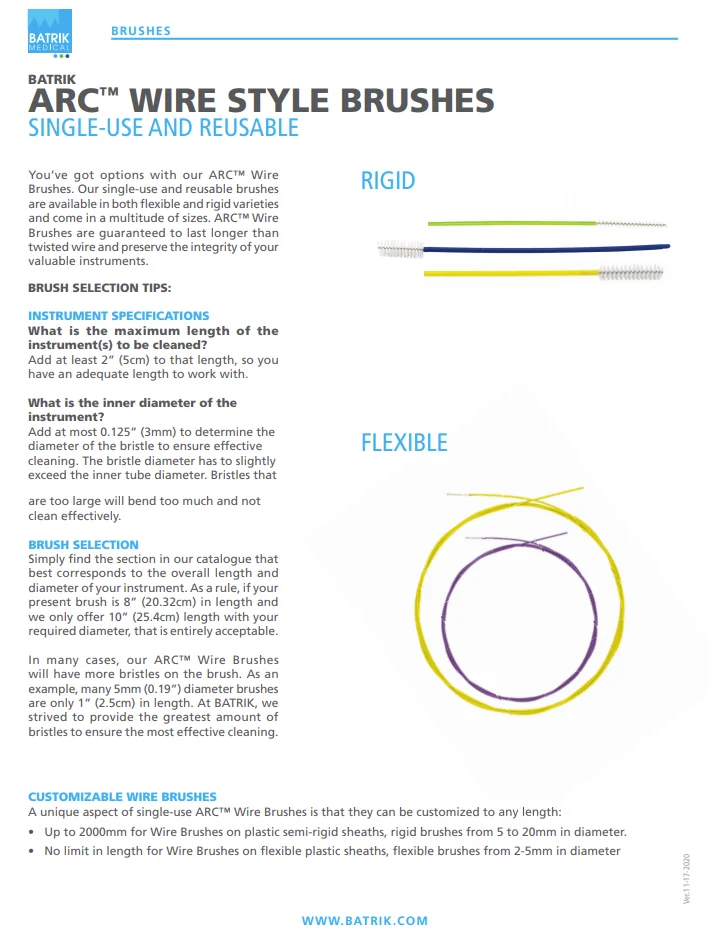 BATRIK MEDICAL

BRUSHES

BATRIK
ARC™ WIRE STYLE BRUSHES
SINGLE-USE AND REUSABLE

You've got options with our ARC™ Wire Brushes. Our single-use and reusable brushes are available in both flexible and rigid varieties and come in a multitude of sizes. ARC™ Wire Brushes are guaranteed to last longer than twisted wire and preserve the integrity of your valuable instruments.

BRUSH SELECTION TIPS:

INSTRUMENT SPECIFICATIONS
What is the maximum length of the instrument(s) to be cleaned?
Add at least 2" (5cm) to that length, so you have an adequate length to work with.

What is the inner diameter of the instrument?
Add at most 0.125" (3mm) to determine the diameter of the bristle to ensure effective cleaning. The bristle diameter has to slightly exceed the inner tube diameter. Bristles that

are too large will bend too much and not clean effectively.

BRUSH SELECTION
Simply find the section in our catalogue that best corresponds to the overall length and diameter of your instrument. As a rule, if your present brush is 8" (20.32cm) in length and we only offer 10" (25.4cm) length with your required diameter, that is entirely acceptable.

In many cases, our ARC™ Wire Brushes will have more bristles on the brush. As an example, many 5mm (0.19") diameter brushes are only 1" (2.5cm) in length. At BATRIK, we strived to provide the greatest amount of bristles to ensure the most effective cleaning.

RIGID

FLEXIBLE

CUSTOMIZABLE WIRE BRUSHES
A unique aspect of single-use ARC™ Wire Brushes is that they can be customized to any length:
• Up to 2000mm for Wire Brushes on plastic semi-rigid sheaths, rigid brushes from 5 to 20mm in diameter.
• No limit in length for Wire Brushes on flexible plastic sheaths, flexible brushes from 2-5mm in diameter

Ver.11-17-2020

WWW.BATRIK.COM